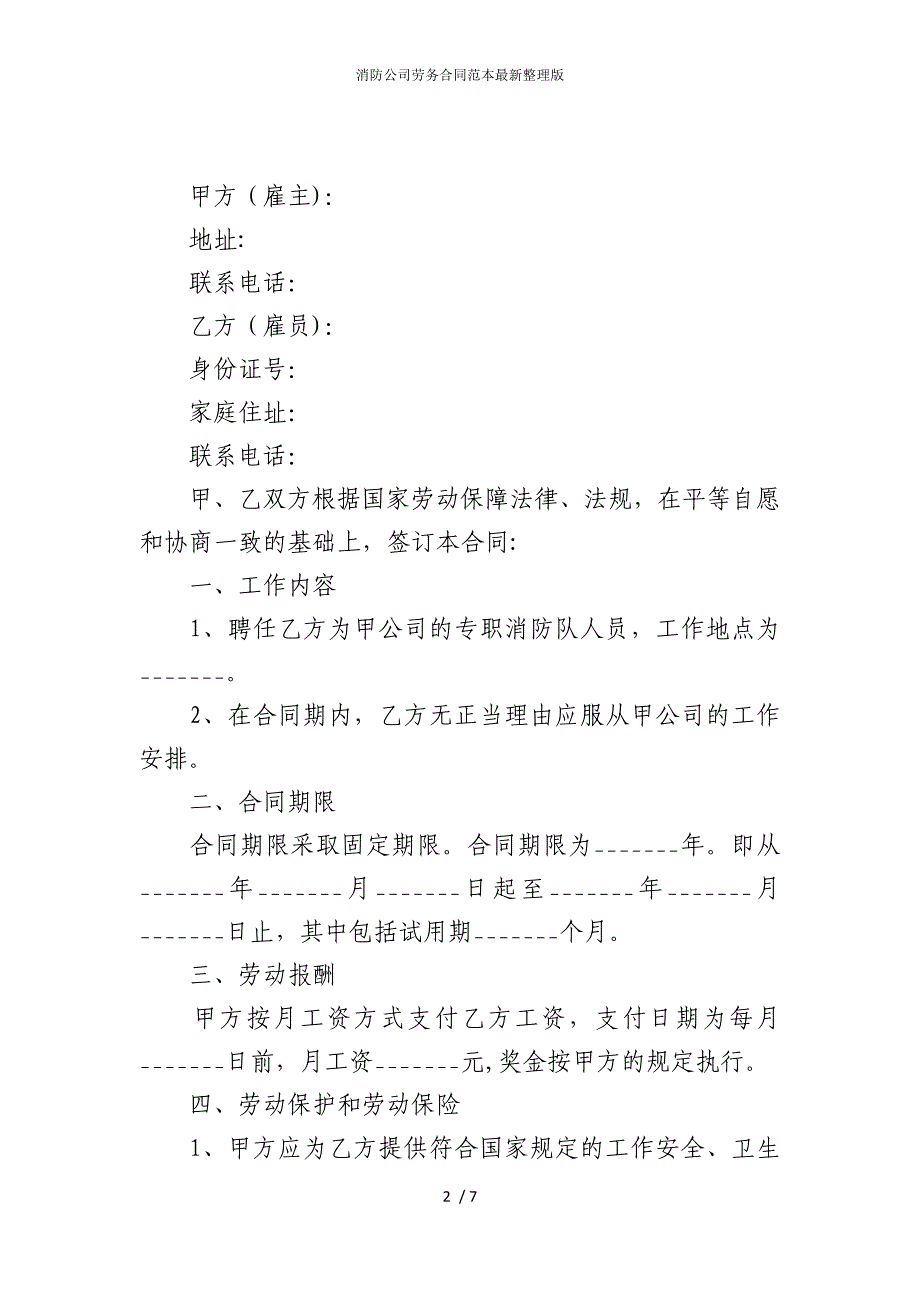 消防公司劳务合同范本最新整理版

甲方（雇主）:

地址:

联系电话:

乙方（雇员）:

身份证号:

家庭住址:

联系电话:

甲、乙双方根据国家劳动保障法律、法规，在平等自愿和协商一致的基础上，签订本合同:

一、工作内容

1、聘任乙方为甲公司的专职消防队人员，工作地点为_______。

2、在合同期内，乙方无正当理由应服从甲公司的工作安排。

二、合同期限

合同期限采取固定期限。合同期限为_______年。即从_______年_______月_______日起至_______年_______月_______日止，其中包括试用期_______个月。

三、劳动报酬

甲方按月工资方式支付乙方工资，支付日期为每月_______日前，月工资_______元,奖金按甲方的规定执行。

四、劳动保护和劳动保险

1、甲方应为乙方提供符合国家规定的工作安全、卫生

2 / 7